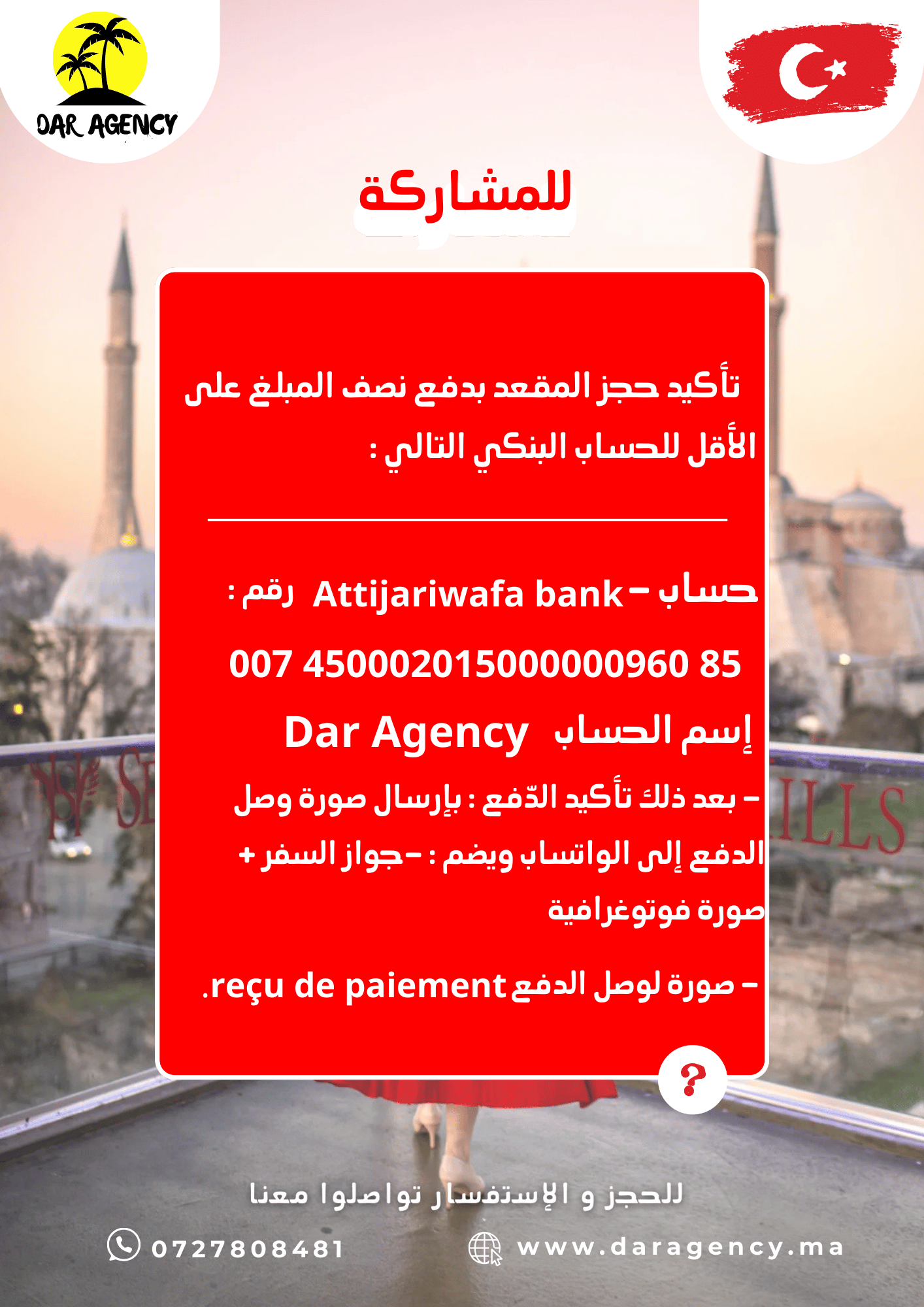 DAR AGENCY

للمشاركة

تأكيد حجز المقعد بدفع نصف المبلغ على الأقل للحساب البنكي التالي :

حساب – Attijariwafa bank رقم :

007 450002015000000960 85

إسم الحساب Dar Agency

– بعد ذلك تأكيد الدّفع : بإرسال صورة وصل الدفع إلى الواتساب ويضم : –جواز السفر + صورة فوتوغرافية

– صورة لوصل الدفع reçu de paiement.

?

للحجز و الإستفسار تواصلوا معنا

0727808481

www.daragency.ma